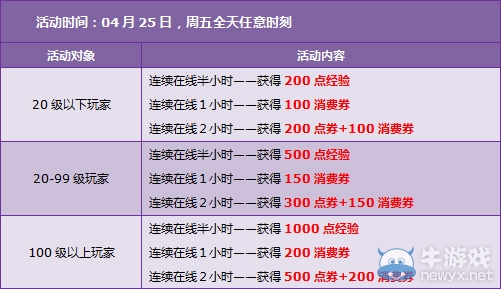 活动时间：04 月 25 日，周五全天任意时刻

| 活动对象 | 活动内容 |
|---|---|
| 20 级以下玩家 | 连续在线半小时——获得 200 点经验<br>连续在线 1 小时——获得 100 消费券<br>连续在线 2 小时——获得 200 点券+100 消费券 |
| 20-99 级玩家 | 连续在线半小时——获得 500 点经验<br>连续在线 1 小时——获得 150 消费券<br>连续在线 2 小时——获得 300 点券+150 消费券 |
| 100 级以上玩家 | 连续在线半小时——获得 1000 点经验<br>连续在线 1 小时——获得 200 消费券<br>连续在线 2 小时——获得 500 点券+200 消费券 |

牛游戏
newyx.net